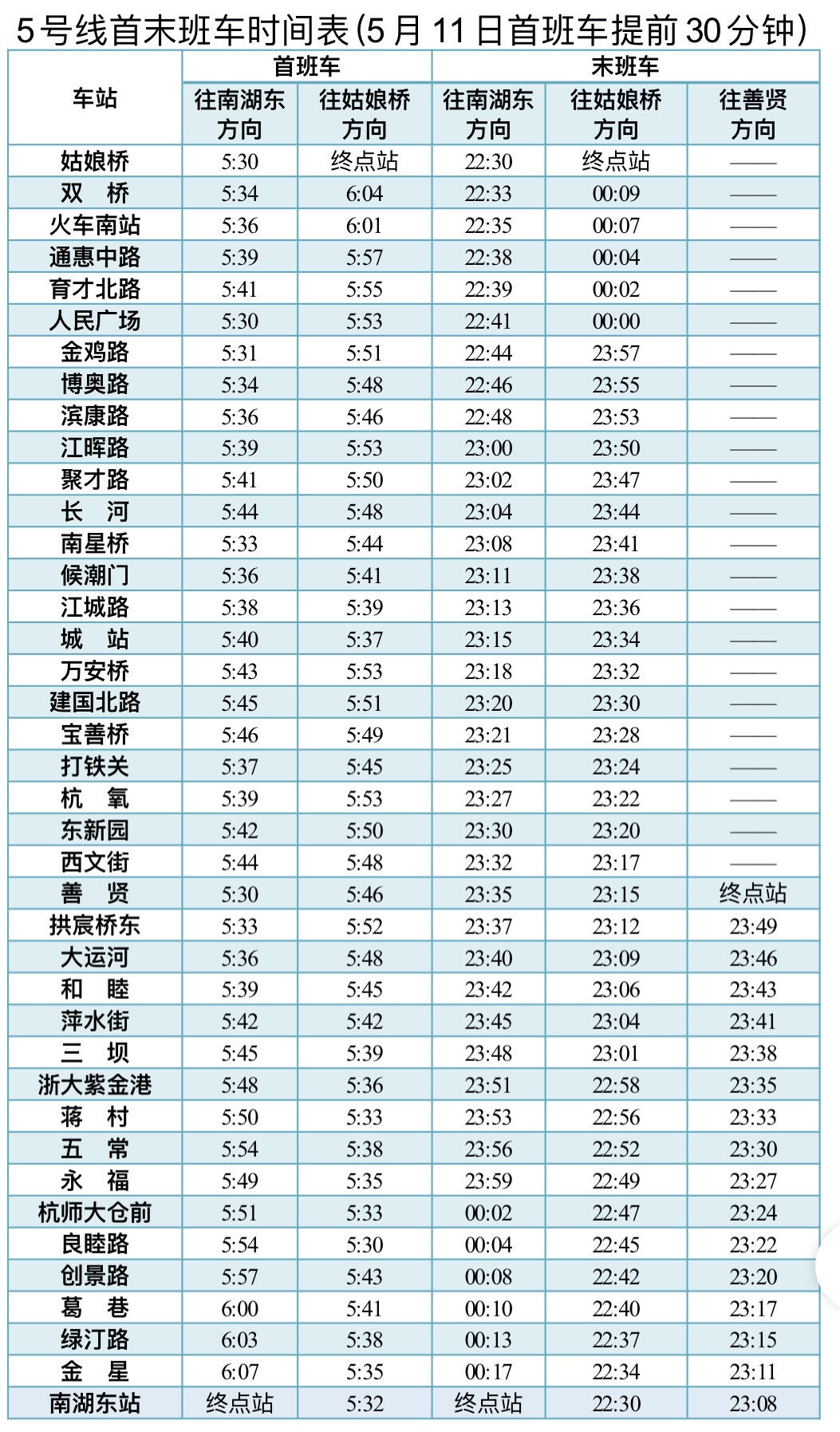 5号线首末班车时间表(5月11日首班车提前30分钟)

| 车站 | 首班车 往南湖东方向 | 首班车 往姑娘桥方向 | 末班车 往南湖东方向 | 末班车 往姑娘桥方向 | 末班车 往善贤方向 |
|---|---|---|---|---|---|
| 姑娘桥 | 5:30 | 终点站 | 22:30 | 终点站 | —— |
| 双　桥 | 5:34 | 6:04 | 22:33 | 00:09 | —— |
| 火车南站 | 5:36 | 6:01 | 22:35 | 00:07 | —— |
| 通惠中路 | 5:39 | 5:57 | 22:38 | 00:04 | —— |
| 育才北路 | 5:41 | 5:55 | 22:39 | 00:02 | —— |
| 人民广场 | 5:30 | 5:53 | 22:41 | 00:00 | —— |
| 金鸡路 | 5:31 | 5:51 | 22:44 | 23:57 | —— |
| 博奥路 | 5:34 | 5:48 | 22:46 | 23:55 | —— |
| 滨康路 | 5:36 | 5:46 | 22:48 | 23:53 | —— |
| 江晖路 | 5:39 | 5:53 | 23:00 | 23:50 | —— |
| 聚才路 | 5:41 | 5:50 | 23:02 | 23:47 | —— |
| 长　河 | 5:44 | 5:48 | 23:04 | 23:44 | —— |
| 南星桥 | 5:33 | 5:44 | 23:08 | 23:41 | —— |
| 候潮门 | 5:36 | 5:41 | 23:11 | 23:38 | —— |
| 江城路 | 5:38 | 5:39 | 23:13 | 23:36 | —— |
| 城　站 | 5:40 | 5:37 | 23:15 | 23:34 | —— |
| 万安桥 | 5:43 | 5:53 | 23:18 | 23:32 | —— |
| 建国北路 | 5:45 | 5:51 | 23:20 | 23:30 | —— |
| 宝善桥 | 5:46 | 5:49 | 23:21 | 23:28 | —— |
| 打铁关 | 5:37 | 5:45 | 23:25 | 23:24 | —— |
| 杭　氧 | 5:39 | 5:53 | 23:27 | 23:22 | —— |
| 东新园 | 5:42 | 5:50 | 23:30 | 23:20 | —— |
| 西文街 | 5:44 | 5:48 | 23:32 | 23:17 | —— |
| 善　贤 | 5:30 | 5:46 | 23:35 | 23:15 | 终点站 |
| 拱宸桥东 | 5:33 | 5:52 | 23:37 | 23:12 | 23:49 |
| 大运河 | 5:36 | 5:48 | 23:40 | 23:09 | 23:46 |
| 和　睦 | 5:39 | 5:45 | 23:42 | 23:06 | 23:43 |
| 萍水街 | 5:42 | 5:42 | 23:45 | 23:04 | 23:41 |
| 三　坝 | 5:45 | 5:39 | 23:48 | 23:01 | 23:38 |
| 浙大紫金港 | 5:48 | 5:36 | 23:51 | 22:58 | 23:35 |
| 蒋　村 | 5:50 | 5:33 | 23:53 | 22:56 | 23:33 |
| 五　常 | 5:54 | 5:38 | 23:56 | 22:52 | 23:30 |
| 永　福 | 5:49 | 5:35 | 23:59 | 22:49 | 23:27 |
| 杭师大仓前 | 5:51 | 5:33 | 00:02 | 22:47 | 23:24 |
| 良睦路 | 5:54 | 5:30 | 00:04 | 22:45 | 23:22 |
| 创景路 | 5:57 | 5:43 | 00:08 | 22:42 | 23:20 |
| 葛　巷 | 6:00 | 5:41 | 00:10 | 22:40 | 23:17 |
| 绿汀路 | 6:03 | 5:38 | 00:13 | 22:37 | 23:15 |
| 金　星 | 6:07 | 5:35 | 00:17 | 22:34 | 23:11 |
| 南湖东站 | 终点站 | 5:32 | 终点站 | 22:30 | 23:08 |